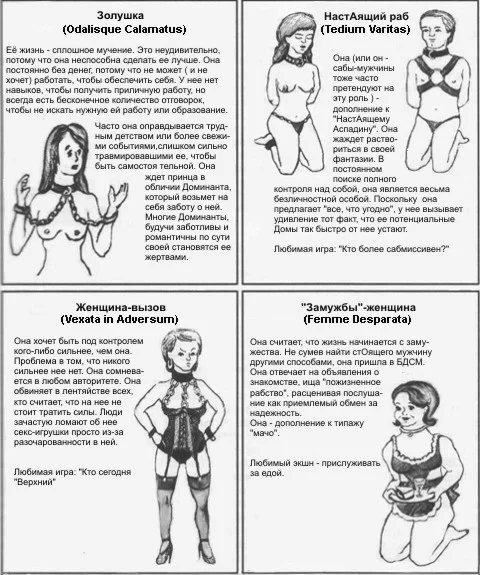 Золушка
(Odalisque Calamatus)

Её жизнь - сплошное мучение. Это неудивительно, потому что она неспособна сделать ее лучше. Она постоянно без денег, потому что не может ( и не хочет) работать, чтобы обеспечить себя. У нее нет навыков, чтобы получить приличную работу, но всегда есть бесконечное количество отговорок, чтобы не искать нужную ей работу или образование.

Часто она оправдывается трудным детством или более свежими событиями,слишком сильно травмировавшими ее, чтобы быть самостоя тельной. Она ждет принца в обличии Доминанта, который возьмет на себя заботу о ней. Многие Доминанты, будучи заботливы и романтичны по сути своей становятся ее жертвами.

НастАящий раб
(Tedium Varitas)

Она (или он - сабы-мужчины тоже часто претендуют на эту роль ) - дополнение к "НастАящему Аспадину". Она жаждет раствориться в своей фантазии. В постоянном поиске полного контроля над собой, она является весьма безличностной особой. Поскольку она предлагает "все, что угодно", у нее вызывает удивление тот факт, что ее потенциальные Домы так быстро от нее устают.

Любимая игра: "Кто более сабмиссивен?"

Женщина-вызов
(Vexata in Adversum)

Она хочет быть под контролем кого-либо сильнее, чем она. Проблема в том, что никого сильнее нее нет. Она сомневается в любом авторитете. Она обвиняет в лентяйстве всех, кто считает, что на нее не стоит тратить силы. Люди зачастую ломают об нее секс-игрушки просто из-за разочарованности в ней.

Любимая игра: "Кто сегодня "Верхний"

"Замужбы"-женщина
(Femme Desparata)

Она считает, что жизнь начинается с замужества. Не сумев найти стОящего мужчину другими способами, она пришла в БДСМ. Она отвечает на объявления о знакомстве, ища "пожизненное рабство", расценивая послушание как приемлемый обмен за надежность.
Она - дополнение к типажу "мачо".

Любимый экшн - прислуживать за едой.